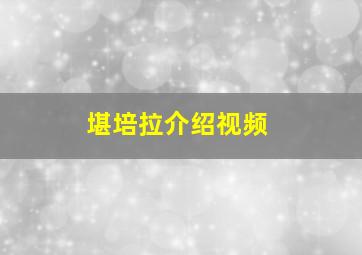 堪培拉介绍视频